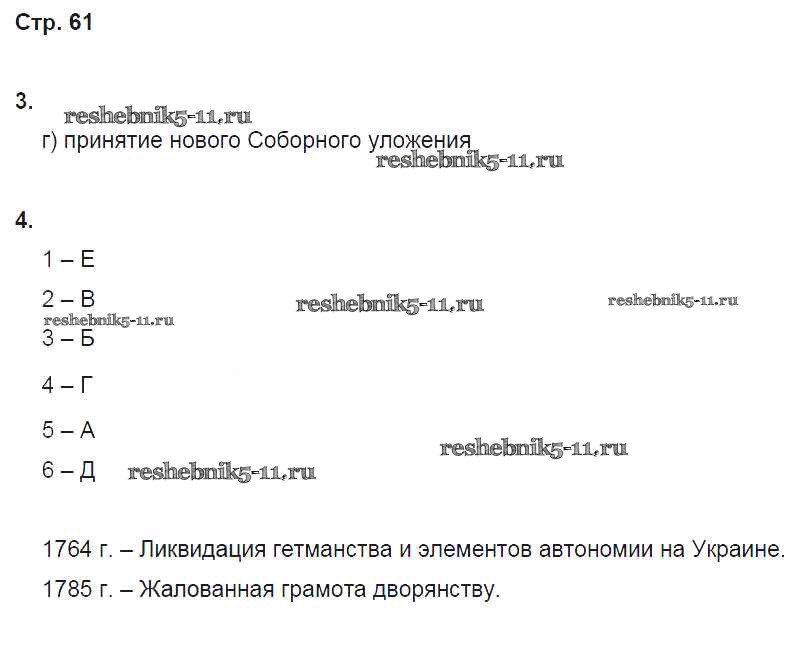 Стр. 61

3.

г) принятие нового Соборного уложения

4.

1 – Е

2 – В

3 – Б

4 – Г

5 – А

6 – Д

1764 г. – Ликвидация гетманства и элементов автономии на Украине.

1785 г. – Жалованная грамота дворянству.

reshebnik5-11.ru